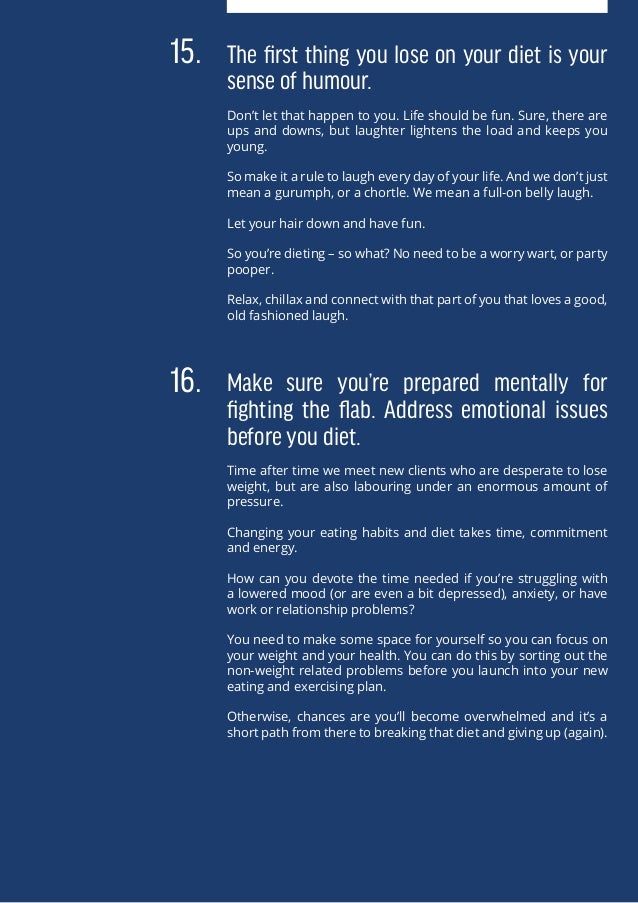 15. The first thing you lose on your diet is your sense of humour.

Don't let that happen to you. Life should be fun. Sure, there are ups and downs, but laughter lightens the load and keeps you young.

So make it a rule to laugh every day of your life. And we don't just mean a gurumph, or a chortle. We mean a full-on belly laugh.

Let your hair down and have fun.

So you're dieting – so what? No need to be a worry wart, or party pooper.

Relax, chillax and connect with that part of you that loves a good, old fashioned laugh.

16. Make sure you're prepared mentally for fighting the flab. Address emotional issues before you diet.

Time after time we meet new clients who are desperate to lose weight, but are also labouring under an enormous amount of pressure.

Changing your eating habits and diet takes time, commitment and energy.

How can you devote the time needed if you're struggling with a lowered mood (or are even a bit depressed), anxiety, or have work or relationship problems?

You need to make some space for yourself so you can focus on your weight and your health. You can do this by sorting out the non-weight related problems before you launch into your new eating and exercising plan.

Otherwise, chances are you'll become overwhelmed and it's a short path from there to breaking that diet and giving up (again).